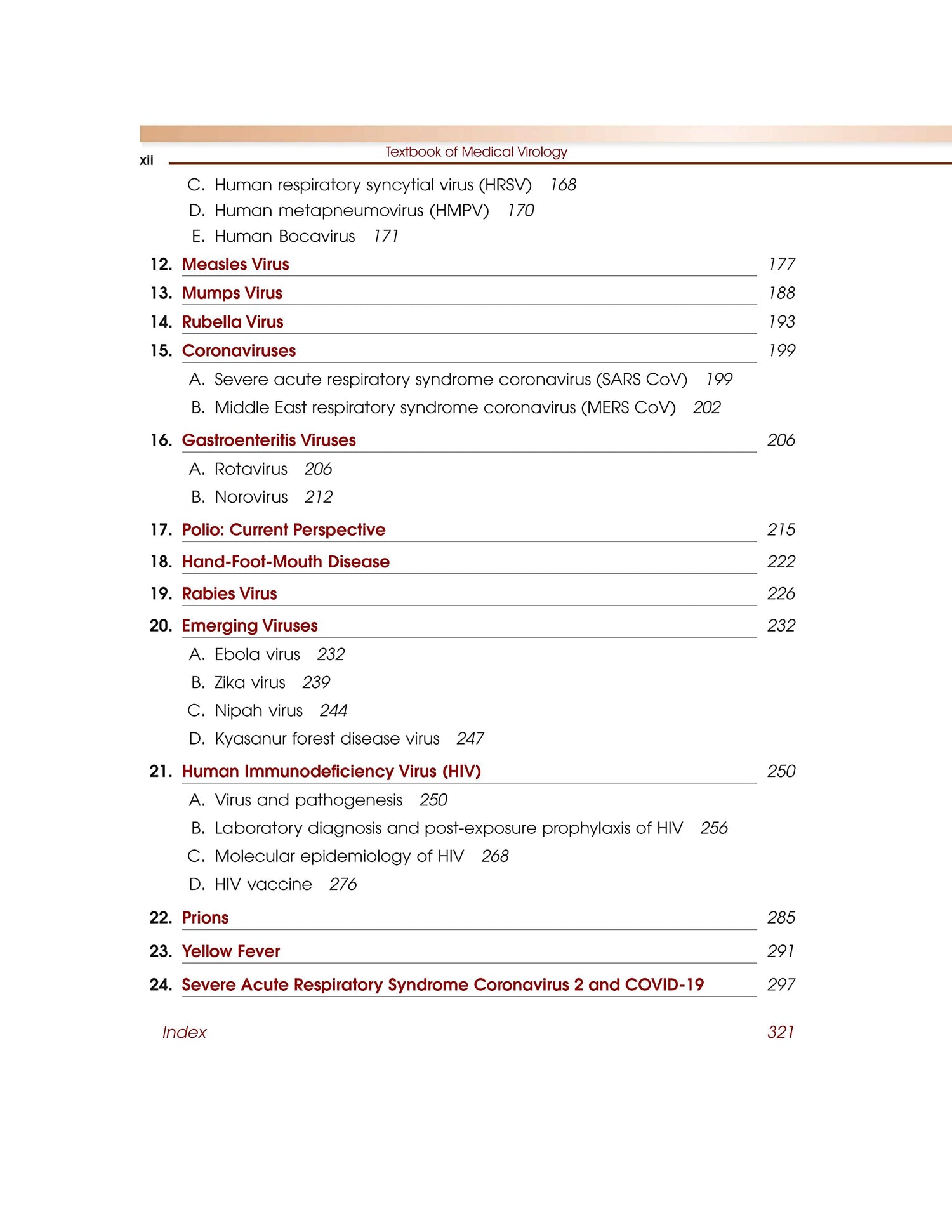 xii

Textbook of Medical Virology

C. Human respiratory syncytial virus (HRSV) 168
D. Human metapneumovirus (HMPV) 170
E. Human Bocavirus 171

12. Measles Virus 177

13. Mumps Virus 188

14. Rubella Virus 193

15. Coronaviruses 199
A. Severe acute respiratory syndrome coronavirus (SARS CoV) 199
B. Middle East respiratory syndrome coronavirus (MERS CoV) 202

16. Gastroenteritis Viruses 206
A. Rotavirus 206
B. Norovirus 212

17. Polio: Current Perspective 215

18. Hand-Foot-Mouth Disease 222

19. Rabies Virus 226

20. Emerging Viruses 232
A. Ebola virus 232
B. Zika virus 239
C. Nipah virus 244
D. Kyasanur forest disease virus 247

21. Human Immunodeficiency Virus (HIV) 250
A. Virus and pathogenesis 250
B. Laboratory diagnosis and post-exposure prophylaxis of HIV 256
C. Molecular epidemiology of HIV 268
D. HIV vaccine 276

22. Prions 285

23. Yellow Fever 291

24. Severe Acute Respiratory Syndrome Coronavirus 2 and COVID-19 297

Index 321